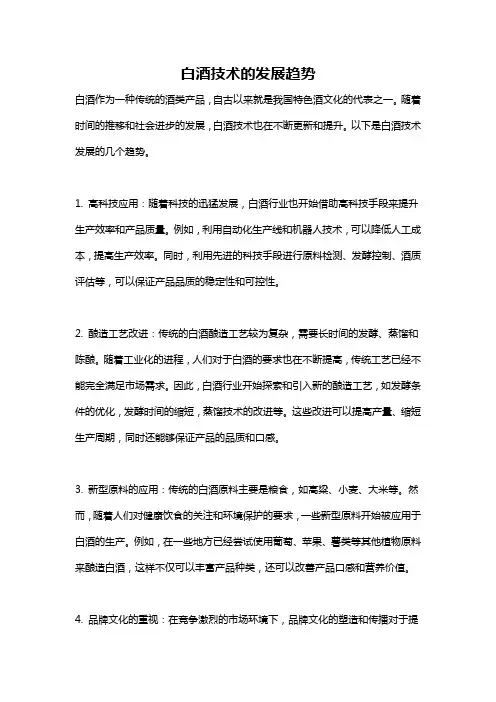 白酒技术的发展趋势

白酒作为一种传统的酒类产品，自古以来就是我国特色酒文化的代表之一。随着时间的推移和社会进步的发展，白酒技术也在不断更新和提升。以下是白酒技术发展的几个趋势。

1. 高科技应用：随着科技的迅猛发展，白酒行业也开始借助高科技手段来提升生产效率和产品质量。例如，利用自动化生产线和机器人技术，可以降低人工成本，提高生产效率。同时，利用先进的科技手段进行原料检测、发酵控制、酒质评估等，可以保证产品品质的稳定性和可控性。

2. 酿造工艺改进：传统的白酒酿造工艺较为复杂，需要长时间的发酵、蒸馏和陈酿。随着工业化的进程，人们对于白酒的要求也在不断提高，传统工艺已经不能完全满足市场需求。因此，白酒行业开始探索和引入新的酿造工艺，如发酵条件的优化，发酵时间的缩短，蒸馏技术的改进等。这些改进可以提高产量、缩短生产周期，同时还能够保证产品的品质和口感。

3. 新型原料的应用：传统的白酒原料主要是粮食，如高粱、小麦、大米等。然而，随着人们对健康饮食的关注和环境保护的要求，一些新型原料开始被应用于白酒的生产。例如，在一些地方已经尝试使用葡萄、苹果、薯类等其他植物原料来酿造白酒，这样不仅可以丰富产品种类，还可以改善产品口感和营养价值。

4. 品牌文化的重视：在竞争激烈的市场环境下，品牌文化的塑造和传播对于提